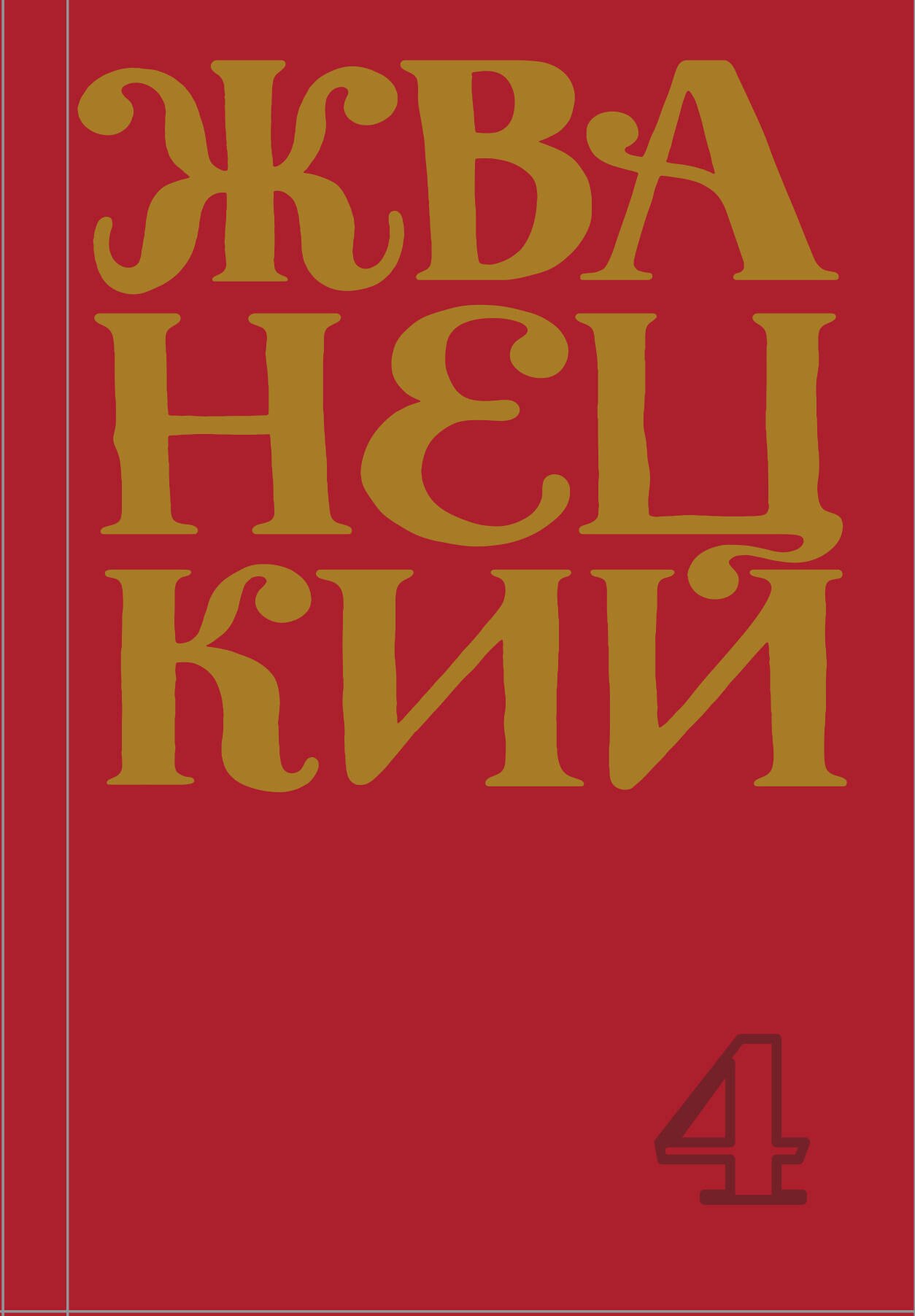 ЖВА
НЕЦ
КИЙ

4